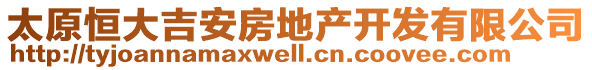 太原恒大吉安房地产开发有限公司
http://tyjoannamaxwell.cn.coovee.com